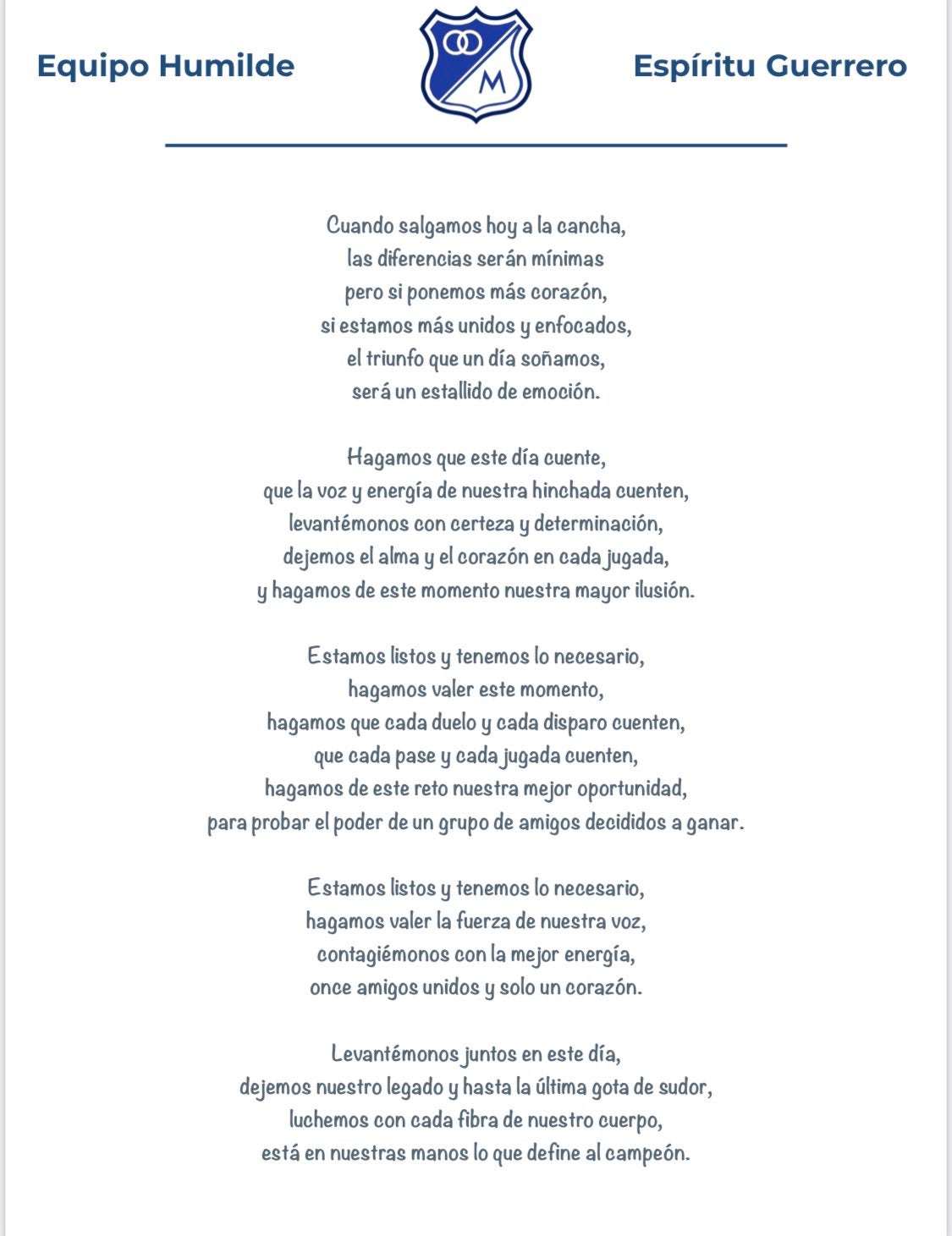 Equipo Humilde

M

Espíritu Guerrero

Cuando salgamos hoy a la cancha,
las diferencias serán mínimas
pero si ponemos más corazón,
si estamos más unidos y enfocados,
el triunfo que un día soñamos,
será un estallido de emoción.

Hagamos que este día cuente,
que la voz y energía de nuestra hinchada cuenten,
levantémonos con certeza y determinación,
dejemos el alma y el corazón en cada jugada,
y hagamos de este momento nuestra mayor ilusión.

Estamos listos y tenemos lo necesario,
hagamos valer este momento,
hagamos que cada duelo y cada disparo cuenten,
que cada pase y cada jugada cuenten,
hagamos de este reto nuestra mejor oportunidad,
para probar el poder de un grupo de amigos decididos a ganar.

Estamos listos y tenemos lo necesario,
hagamos valer la fuerza de nuestra voz,
contagiémonos con la mejor energía,
once amigos unidos y solo un corazón.

Levantémonos juntos en este día,
dejemos nuestro legado y hasta la última gota de sudor,
luchemos con cada fibra de nuestro cuerpo,
está en nuestras manos lo que define al campeón.